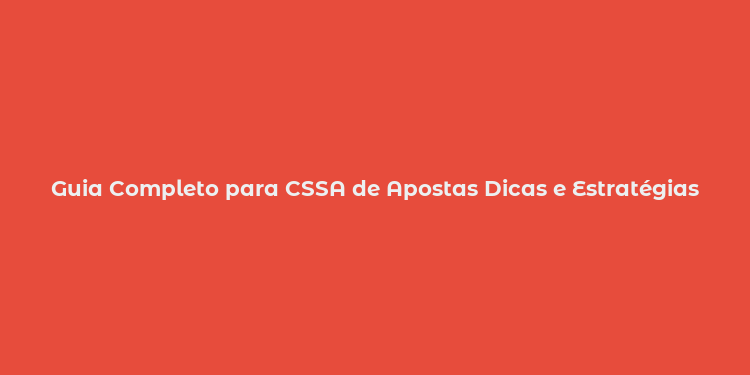 Guia Completo para CSSA de Apostas Dicas e Estratégias